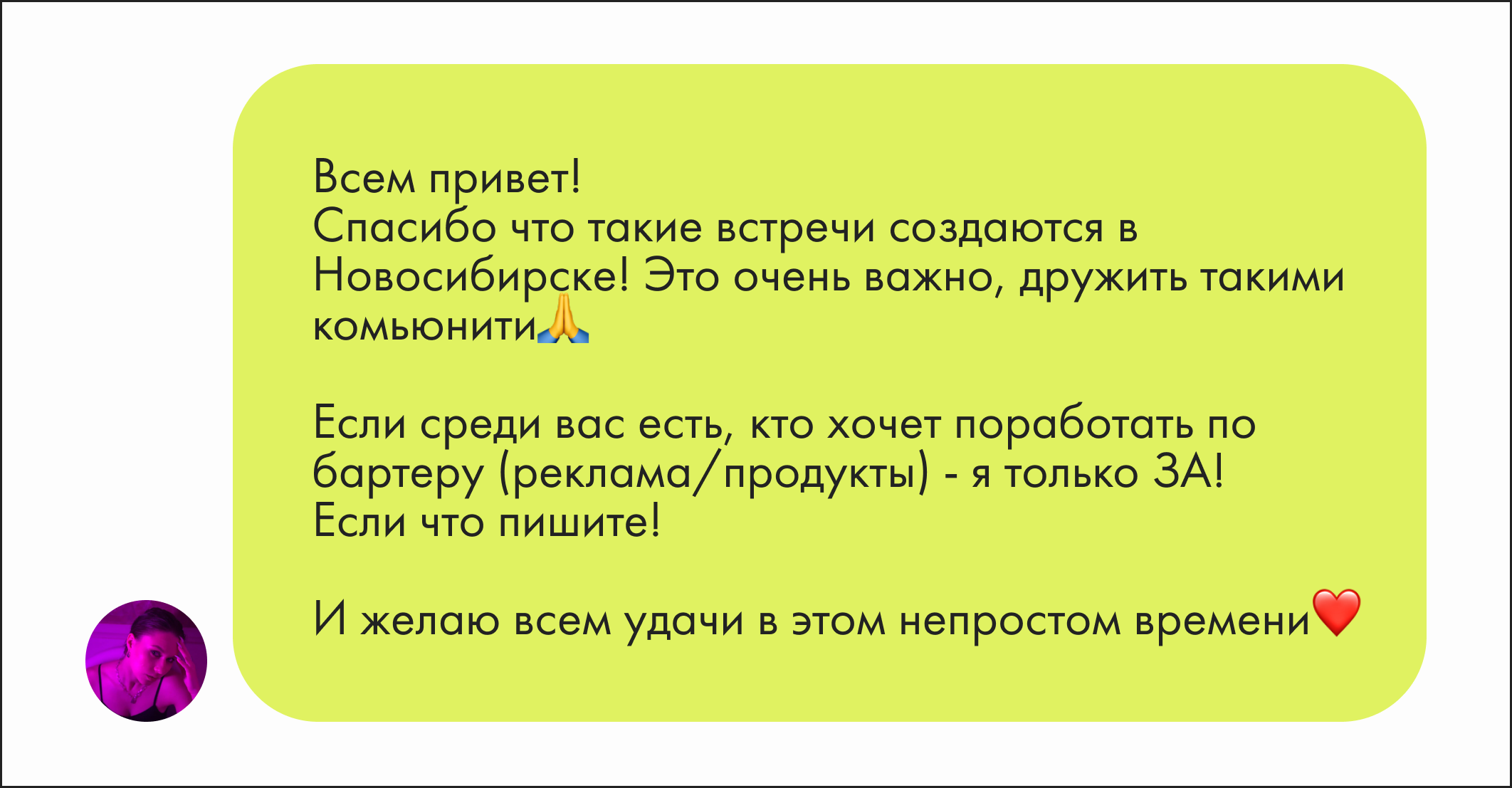 Всем привет!
Спасибо что такие встречи создаются в Новосибирске! Это очень важно, дружить такими комьюнити🙏

Если среди вас есть, кто хочет поработать по бартеру (реклама/продукты) - я только ЗА!
Если что пишите!

И желаю всем удачи в этом непростом времени❤️